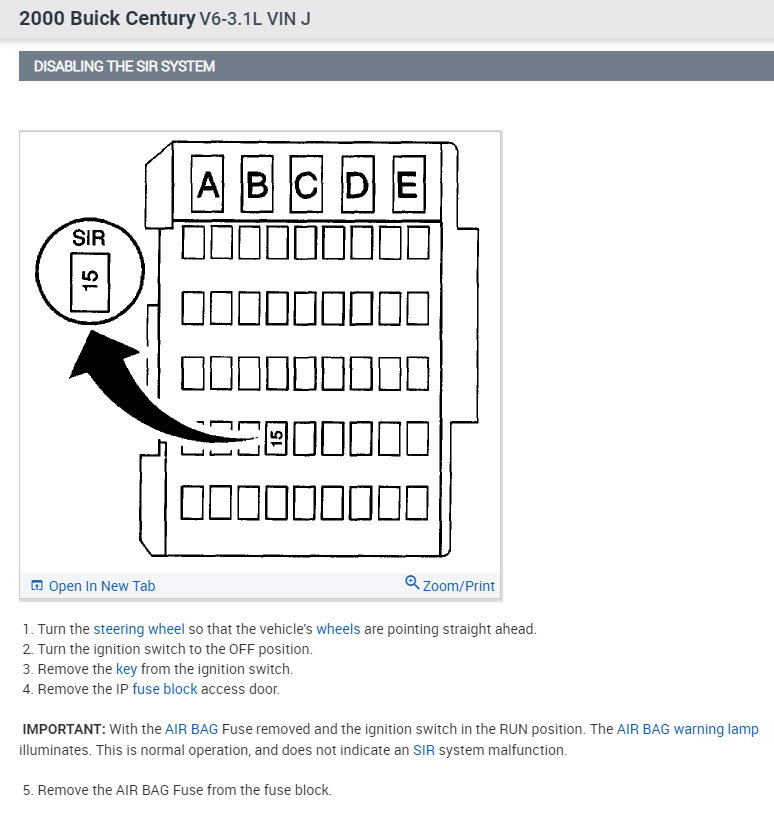 2000 Buick Century V6-3.1L VIN J

DISABLING THE SIR SYSTEM

A B C D E

SIR

15

15

Open In New Tab

Zoom/Print

1. Turn the steering wheel so that the vehicle's wheels are pointing straight ahead.
2. Turn the ignition switch to the OFF position.
3. Remove the key from the ignition switch.
4. Remove the IP fuse block access door.

IMPORTANT: With the AIR BAG Fuse removed and the ignition switch in the RUN position. The AIR BAG warning lamp illuminates. This is normal operation, and does not indicate an SIR system malfunction.

5. Remove the AIR BAG Fuse from the fuse block.